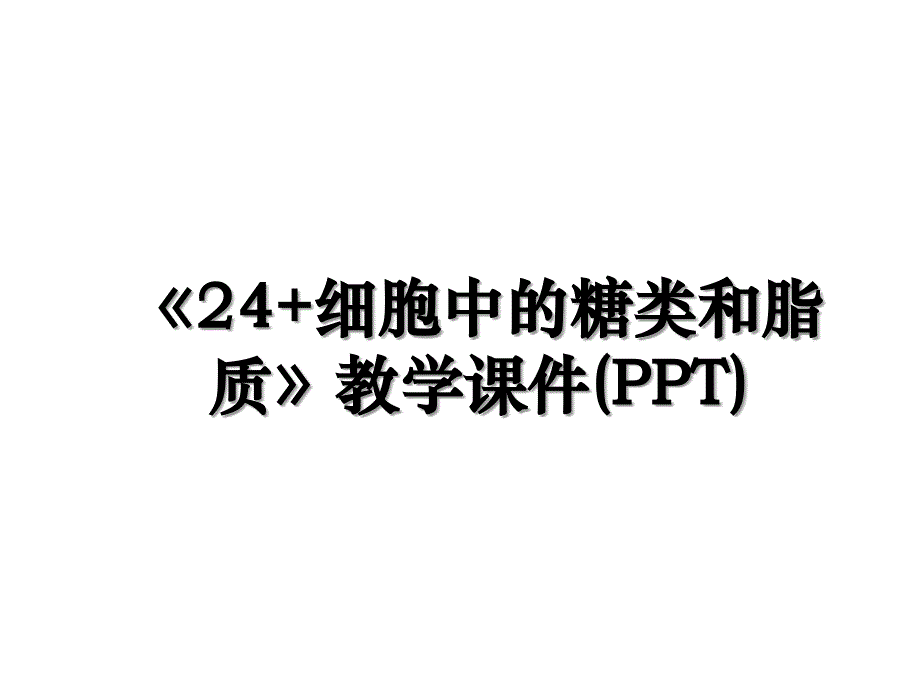 《24+细胞中的糖类和脂质》教学课件(PPT)